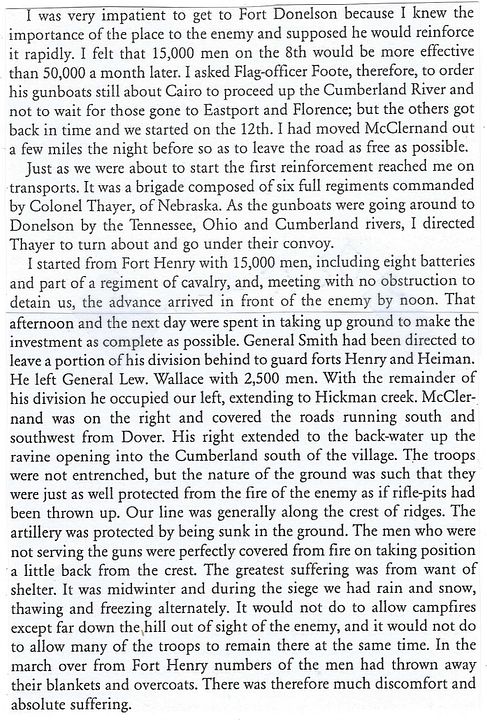 I was very impatient to get to Fort Donelson because I knew the importance of the place to the enemy and supposed he would reinforce it rapidly. I felt that 15,000 men on the 8th would be more effective than 50,000 a month later. I asked Flag-officer Foote, therefore, to order his gunboats still about Cairo to proceed up the Cumberland River and not to wait for those gone to Eastport and Florence; but the others got back in time and we started on the 12th. I had moved McClernand out a few miles the night before so as to leave the road as free as possible.

Just as we were about to start the first reinforcement reached me on transports. It was a brigade composed of six full regiments commanded by Colonel Thayer, of Nebraska. As the gunboats were going around to Donelson by the Tennessee, Ohio and Cumberland rivers, I directed Thayer to turn about and go under their convoy.

I started from Fort Henry with 15,000 men, including eight batteries and part of a regiment of cavalry, and, meeting with no obstruction to detain us, the advance arrived in front of the enemy by noon. That afternoon and the next day were spent in taking up ground to make the investment as complete as possible. General Smith had been directed to leave a portion of his division behind to guard forts Henry and Heiman. He left General Lew. Wallace with 2,500 men. With the remainder of his division he occupied our left, extending to Hickman creek. McClernand was on the right and covered the roads running south and southwest from Dover. His right extended to the back-water up the ravine opening into the Cumberland south of the village. The troops were not entrenched, but the nature of the ground was such that they were just as well protected from the fire of the enemy as if rifle-pits had been thrown up. Our line was generally along the crest of ridges. The artillery was protected by being sunk in the ground. The men who were not serving the guns were perfectly covered from fire on taking position a little back from the crest. The greatest suffering was from want of shelter. It was midwinter and during the siege we had rain and snow, thawing and freezing alternately. It would not do to allow campfires except far down the hill out of sight of the enemy, and it would not do to allow many of the troops to remain there at the same time. In the march over from Fort Henry numbers of the men had thrown away their blankets and overcoats. There was therefore much discomfort and absolute suffering.